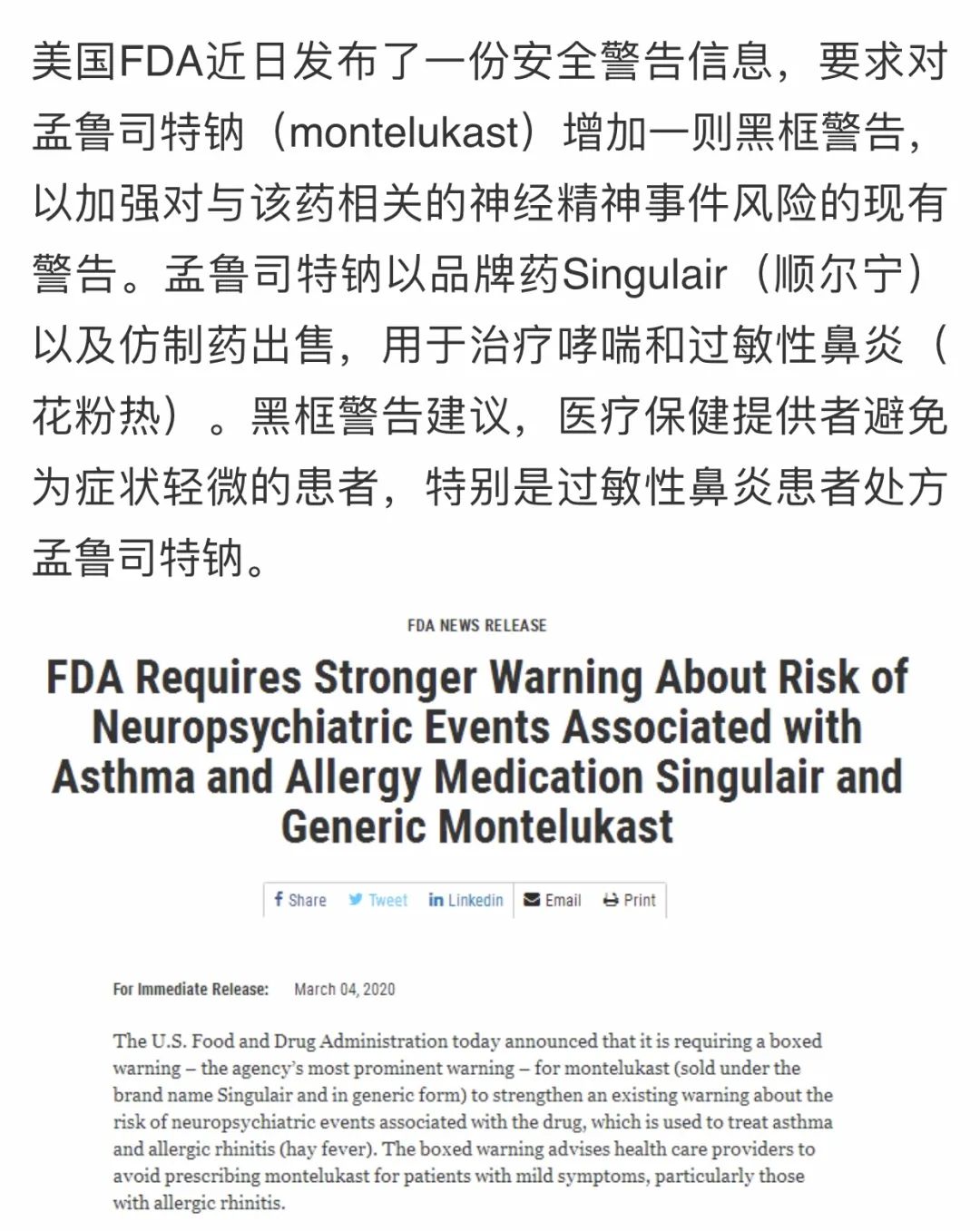 美国FDA近日发布了一份安全警告信息，要求对孟鲁司特钠（montelukast）增加一则黑框警告，以加强对与该药相关的神经精神事件风险的现有警告。孟鲁司特钠以品牌药Singulair（顺尔宁）以及仿制药出售，用于治疗哮喘和过敏性鼻炎（花粉热）。黑框警告建议，医疗保健提供者避免为症状轻微的患者，特别是过敏性鼻炎患者处方孟鲁司特钠。

FDA NEWS RELEASE

FDA Requires Stronger Warning About Risk of Neuropsychiatric Events Associated with Asthma and Allergy Medication Singulair and Generic Montelukast

Share Tweet Linkedin Email Print

For Immediate Release: March 04, 2020

The U.S. Food and Drug Administration today announced that it is requiring a boxed warning – the agency's most prominent warning – for montelukast (sold under the brand name Singulair and in generic form) to strengthen an existing warning about the risk of neuropsychiatric events associated with the drug, which is used to treat asthma and allergic rhinitis (hay fever). The boxed warning advises health care providers to avoid prescribing montelukast for patients with mild symptoms, particularly those with allergic rhinitis.